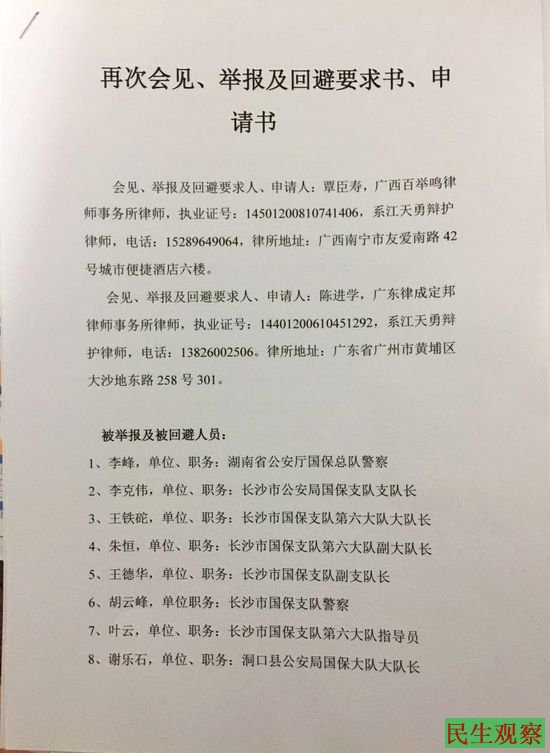 再次会见、举报及回避要求书、申请书

会见、举报及回避要求人、申请人：覃臣寿，广西百举鸣律师事务所律师，执业证号：14501200810741406，系江天勇辩护律师，电话：15289649064，律所地址：广西南宁市友爱南路42号城市便捷酒店六楼。

会见、举报及回避要求人、申请人：陈进学，广东律成定邦律师事务所律师，执业证号：14401200610451292，系江天勇辩护律师，电话：13826002506。律所地址：广东省广州市黄埔区大沙地东路258号301。

被举报及被回避人员：
1、李峰，单位、职务：湖南省公安厅国保总队警察
2、李克伟，单位、职务：长沙市公安局国保支队支队长
3、王铁砣，单位、职务：长沙市国保支队第六大队大队长
4、朱恒，单位、职务：长沙市国保支队第六大队副大队长
5、王德华，单位、职务：长沙市国保支队副支队长
6、胡云峰，单位职务：长沙市国保支队警察
7、叶云，单位、职务：长沙市国保支队第六大队指导员
8、谢乐石，单位、职务：洞口县公安局国保大队大队长

民生观察